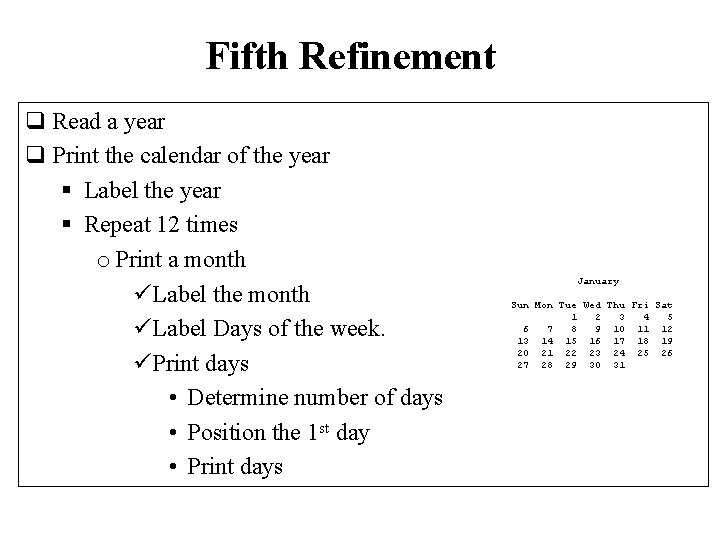 Fifth Refinement

❑ Read a year
❑ Print the calendar of the year
▪ Label the year
▪ Repeat 12 times
o Print a month
✓Label the month
✓Label Days of the week.
✓Print days
• Determine number of days
• Position the 1$^{st}$ day
• Print days

January

| Sun | Mon | Tue | Wed | Thu | Fri | Sat |
|---|---|---|---|---|---|---|
| | | 1 | 2 | 3 | 4 | 5 |
| 6 | 7 | 8 | 9 | 10 | 11 | 12 |
| 13 | 14 | 15 | 16 | 17 | 18 | 19 |
| 20 | 21 | 22 | 23 | 24 | 25 | 26 |
| 27 | 28 | 29 | 30 | 31 | | |